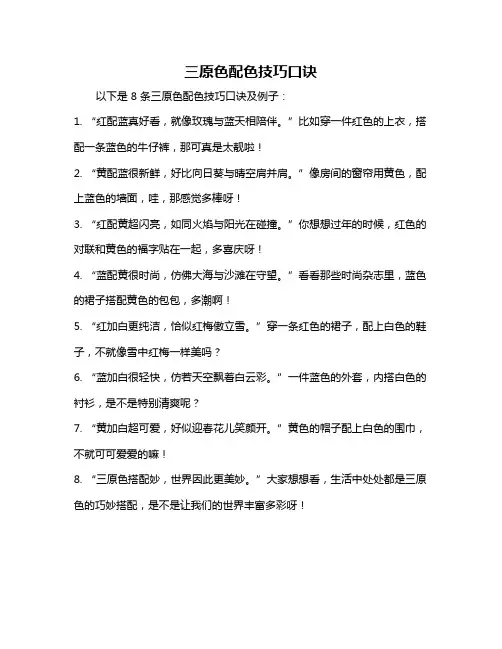 三原色配色技巧口诀

以下是 8 条三原色配色技巧口诀及例子：

1. “红配蓝真好看，就像玫瑰与蓝天相陪伴。”比如穿一件红色的上衣，搭配一条蓝色的牛仔裤，那可真是太靓啦！

2. “黄配蓝很新鲜，好比向日葵与晴空肩并肩。”像房间的窗帘用黄色，配上蓝色的墙面，哇，那感觉多棒呀！

3. “红配黄超闪亮，如同火焰与阳光在碰撞。”你想想过年的时候，红色的对联和黄色的福字贴在一起，多喜庆呀！

4. “蓝配黄很时尚，仿佛大海与沙滩在守望。”看看那些时尚杂志里，蓝色的裙子搭配黄色的包包，多潮啊！

5. “红加白更纯洁，恰似红梅傲立雪。”穿一条红色的裙子，配上白色的鞋子，不就像雪中红梅一样美吗？

6. “蓝加白很轻快，仿若天空飘着白云彩。”一件蓝色的外套，内搭白色的衬衫，是不是特别清爽呢？

7. “黄加白超可爱，好似迎春花儿笑颜开。”黄色的帽子配上白色的围巾，不就可可爱爱的嘛！

8. “三原色搭配妙，世界因此更美妙。”大家想想看，生活中处处都是三原色的巧妙搭配，是不是让我们的世界丰富多彩呀！